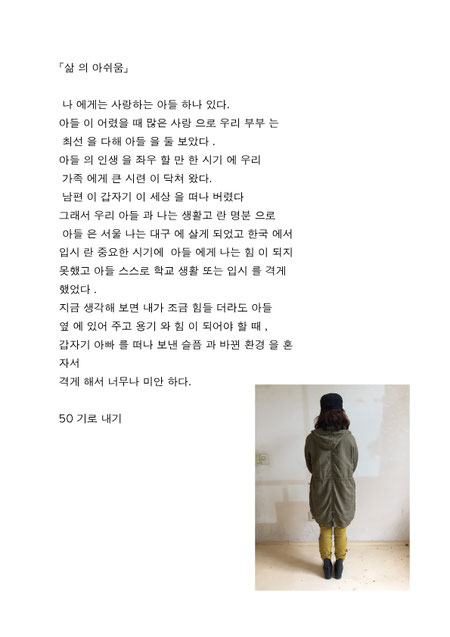 「삶 의 아쉬움」

나 에게는 사랑하는 아들 하나 있다.
아들 이 어렸을 때 많은 사랑 으로 우리 부부 는 최선 을 다해 아들 을 돌 보았다 .
아들 의 인생 을 좌우 할 만 한 시기 에 우리 가족 에게 큰 시련 이 닥쳐 왔다.
남편 이 갑자기 이 세상 을 떠나 버렸다
그래서 우리 아들 과 나는 생활고 란 명분 으로 아들 은 서울 나는 대구 에 살게 되었고 한국 에서 입시 란 중요한 시기에 아들 에게 나는 힘 이 되지 못했고 아들 스스로 학교 생활 또는 입시 를 격게 했었다 .
지금 생각해 보면 내가 조금 힘들 더라도 아들 옆 에 있어 주고 용기 와 힘 이 되어야 할 때 ,
갑자기 아빠 를 떠나 보낸 슬픔 과 바뀐 환경 을 혼자서
격게 해서 너무나 미안 하다.

50 기로 내기